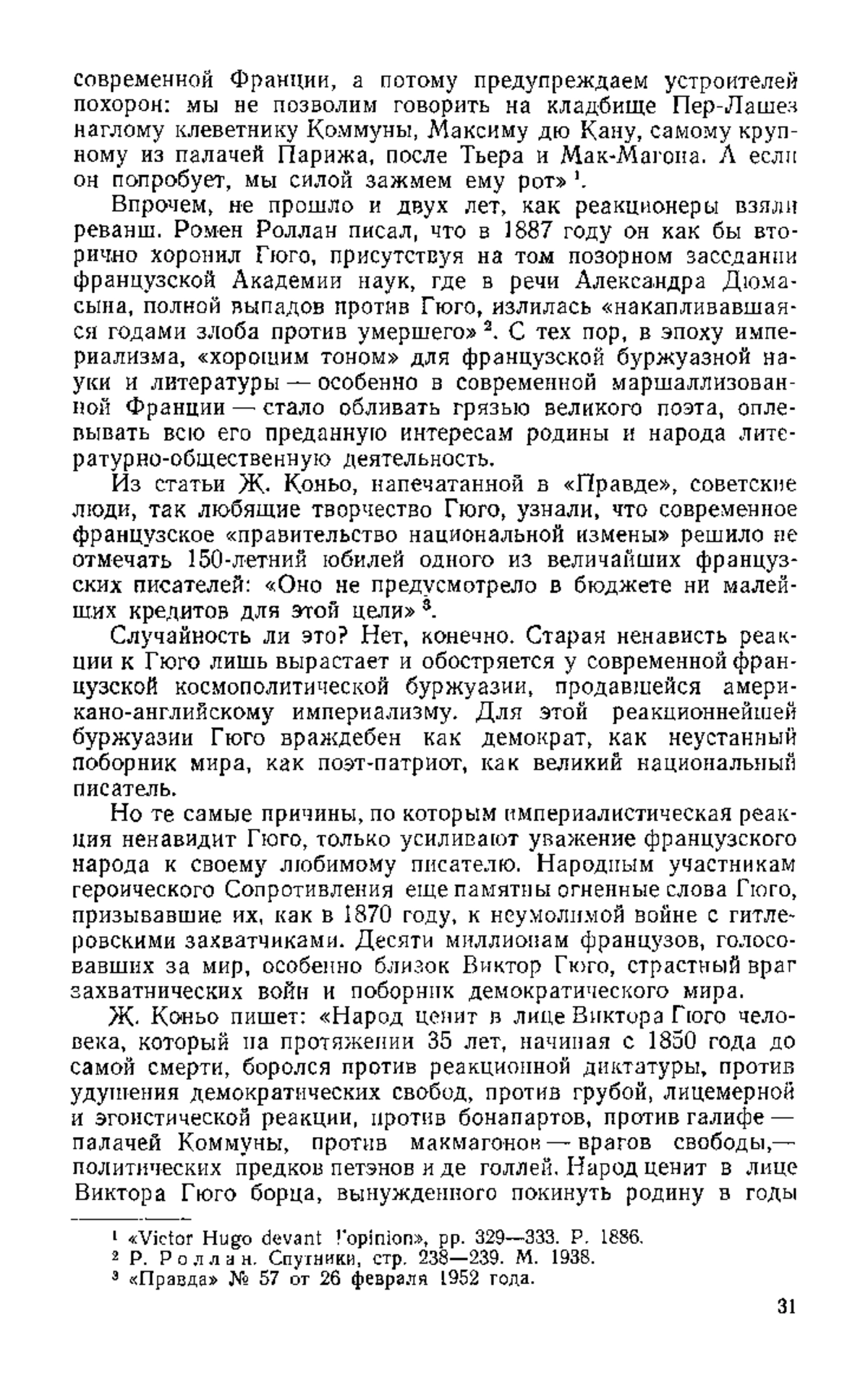 современной Франции, а потому предупреждаем устроителей похорон: мы не позволим говорить на кладбище Пер-Лашез наглому клеветнику Коммуны, Максиму дю Кану, самому крупному из палачей Парижа, после Тьера и Мак-Магона. А если он попробует, мы силой зажмем ему рот» $^1$.

Впрочем, не прошло и двух лет, как реакционеры взяли реванш. Ромен Роллан писал, что в 1887 году он как бы вторично хоронил Гюго, присутствуя на том позорном заседании французской Академии наук, где в речи Александра Дюма-сына, полной выпадов против Гюго, излилась «накапливавшаяся годами злоба против умершего» $^2$. С тех пор, в эпоху империализма, «хорошим тоном» для французской буржуазной науки и литературы — особенно в современной маршаллизованной Франции — стало обливать грязью великого поэта, оплевывать всю его преданную интересам родины и народа литературно-общественную деятельность.

Из статьи Ж. Коньо, напечатанной в «Правде», советские люди, так любящие творчество Гюго, узнали, что современное французское «правительство национальной измены» решило не отмечать 150-летний юбилей одного из величайших французских писателей: «Оно не предусмотрело в бюджете ни малейших кредитов для этой цели» $^3$.

Случайность ли это? Нет, конечно. Старая ненависть реакции к Гюго лишь вырастает и обостряется у современной французской космополитической буржуазии, продавшейся американо-английскому империализму. Для этой реакционнейшей буржуазии Гюго враждебен как демократ, как неустанный поборник мира, как поэт-патриот, как великий национальный писатель.

Но те самые причины, по которым империалистическая реакция ненавидит Гюго, только усиливают уважение французского народа к своему любимому писателю. Народным участникам героического Сопротивления еще памятны огненные слова Гюго, призывавшие их, как в 1870 году, к неумолимой войне с гитлеровскими захватчиками. Десяти миллионам французов, голосовавших за мир, особенно близок Виктор Гюго, страстный враг захватнических войн и поборник демократического мира.

Ж. Коньо пишет: «Народ ценит в лице Виктора Гюго человека, который на протяжении 35 лет, начиная с 1850 года до самой смерти, боролся против реакционной диктатуры, против удушения демократических свобод, против грубой, лицемерной и эгоистической реакции, против бонапартов, против галифе — палачей Коммуны, против макмагонов — врагов свободы,— политических предков петэнов и де голлей. Народ ценит в лице Виктора Гюго борца, вынужденного покинуть родину в годы

$^1$ «Victor Hugo devant l'opinion», pp. 329—333. P. 1886.
$^2$ Р. Роллан. Спутники, стр. 238—239. М. 1938.
$^3$ «Правда» № 57 от 26 февраля 1952 года.

31